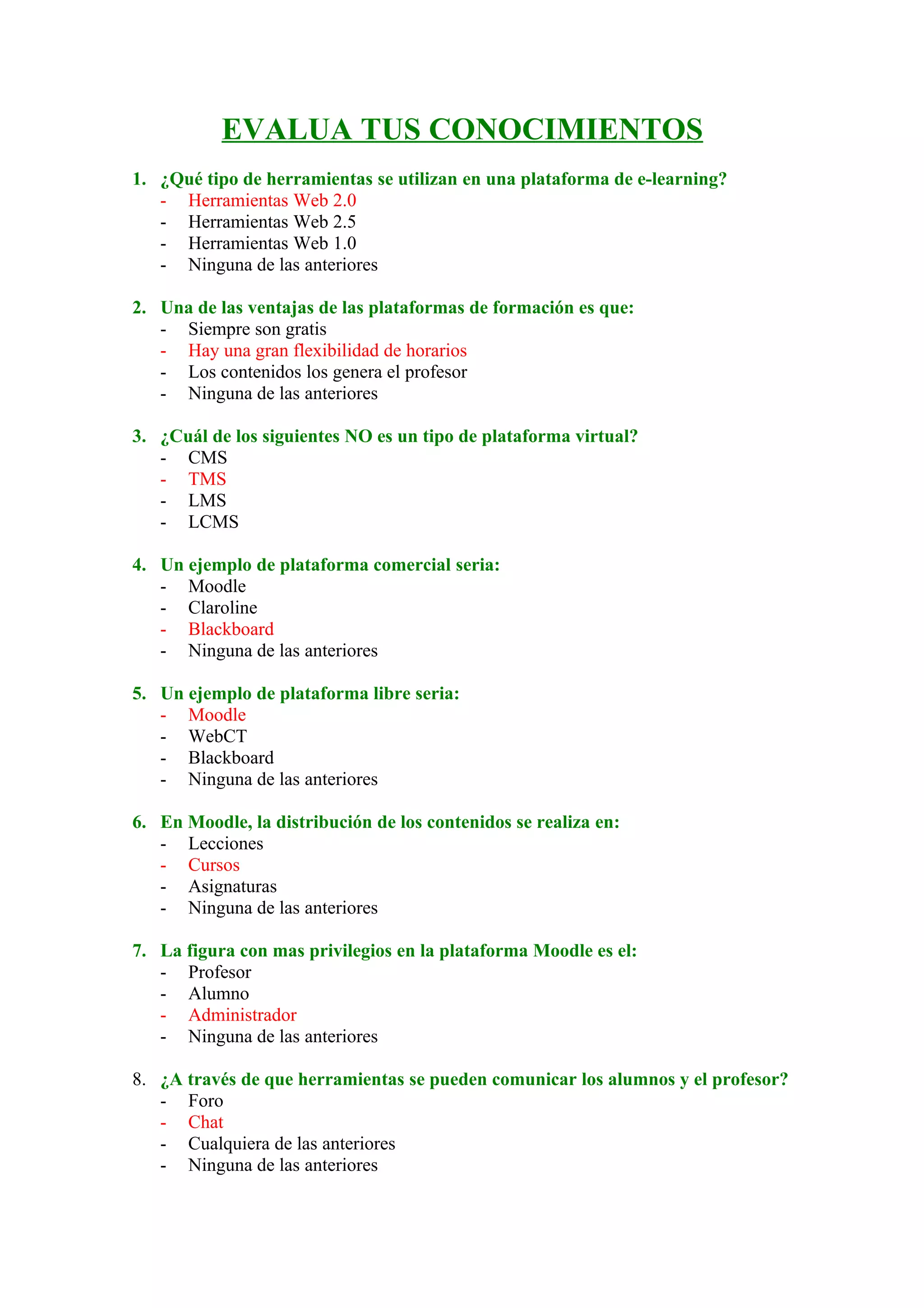 EVALUA TUS CONOCIMIENTOS

1. ¿Qué tipo de herramientas se utilizan en una plataforma de e-learning?
- Herramientas Web 2.0
- Herramientas Web 2.5
- Herramientas Web 1.0
- Ninguna de las anteriores

2. Una de las ventajas de las plataformas de formación es que:
- Siempre son gratis
- Hay una gran flexibilidad de horarios
- Los contenidos los genera el profesor
- Ninguna de las anteriores

3. ¿Cuál de los siguientes NO es un tipo de plataforma virtual?
- CMS
- TMS
- LMS
- LCMS

4. Un ejemplo de plataforma comercial seria:
- Moodle
- Claroline
- Blackboard
- Ninguna de las anteriores

5. Un ejemplo de plataforma libre seria:
- Moodle
- WebCT
- Blackboard
- Ninguna de las anteriores

6. En Moodle, la distribución de los contenidos se realiza en:
- Lecciones
- Cursos
- Asignaturas
- Ninguna de las anteriores

7. La figura con mas privilegios en la plataforma Moodle es el:
- Profesor
- Alumno
- Administrador
- Ninguna de las anteriores

8. ¿A través de que herramientas se pueden comunicar los alumnos y el profesor?
- Foro
- Chat
- Cualquiera de las anteriores
- Ninguna de las anteriores